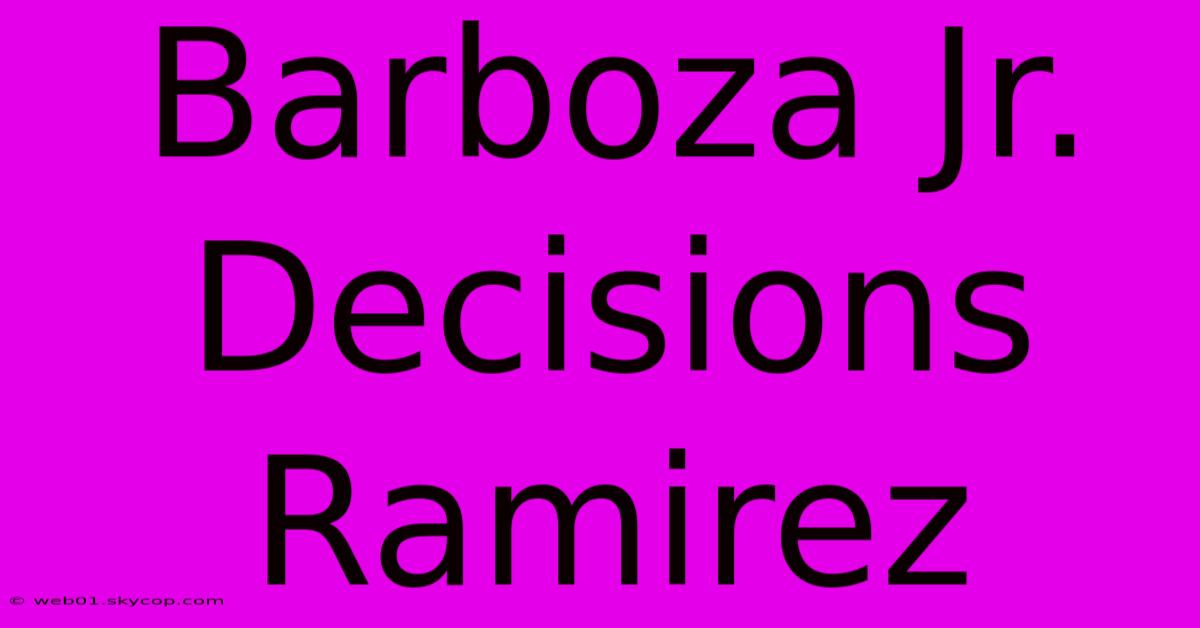 Barboza Jr. Decisions Ramirez

© web01.skycop.com